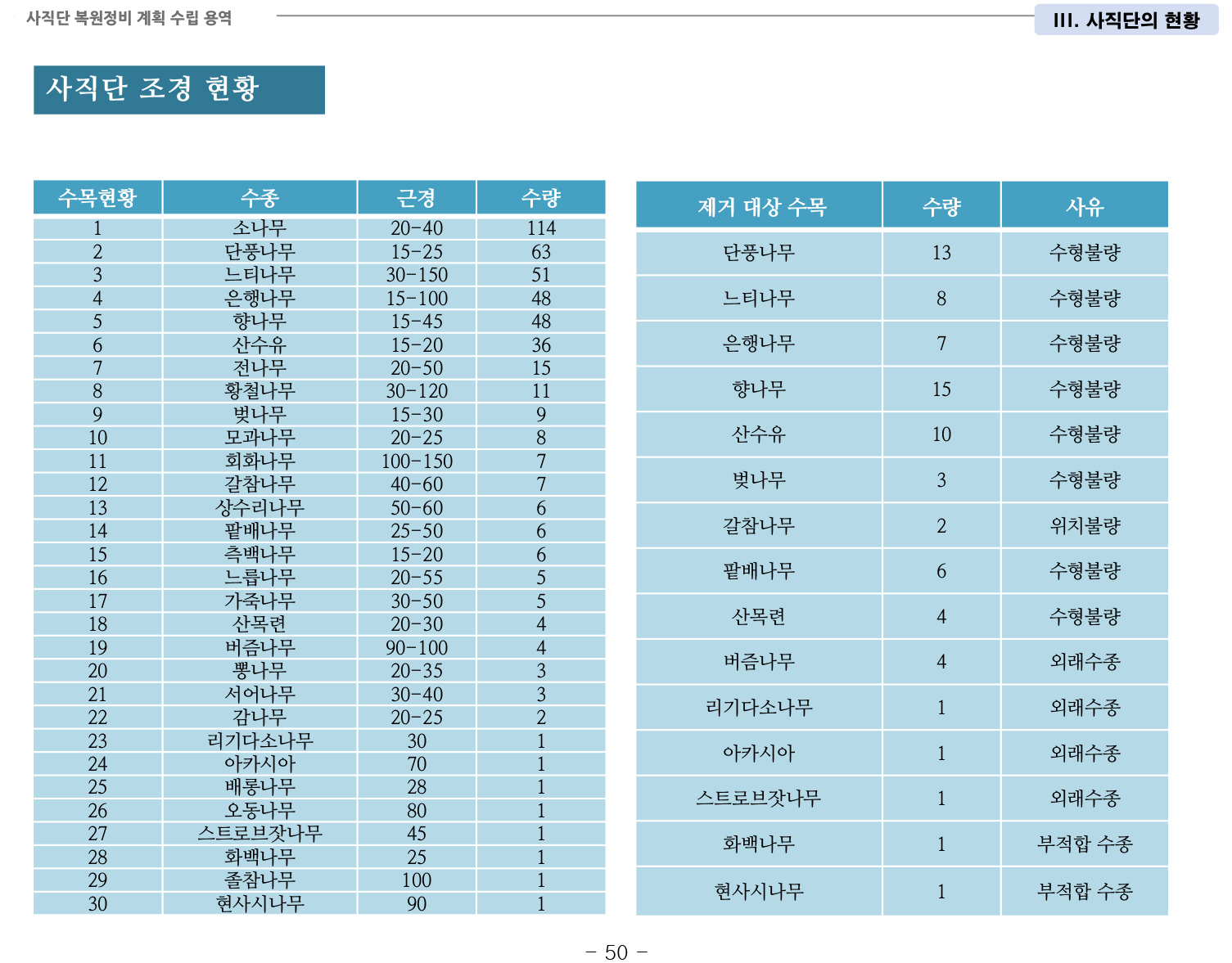 사직단 복원정비 계획 수립 용역

III. 사직단의 현황

사직단 조경 현황

| 수목현황 | 수종 | 근경 | 수량 |
|---|---|---|---|
| 1 | 소나무 | 20-40 | 114 |
| 2 | 단풍나무 | 15-25 | 63 |
| 3 | 느티나무 | 30-150 | 51 |
| 4 | 은행나무 | 15-100 | 48 |
| 5 | 향나무 | 15-45 | 48 |
| 6 | 산수유 | 15-20 | 36 |
| 7 | 전나무 | 20-50 | 15 |
| 8 | 황철나무 | 30-120 | 11 |
| 9 | 벚나무 | 15-30 | 9 |
| 10 | 모과나무 | 20-25 | 8 |
| 11 | 회화나무 | 100-150 | 7 |
| 12 | 갈참나무 | 40-60 | 7 |
| 13 | 상수리나무 | 50-60 | 6 |
| 14 | 팥배나무 | 25-50 | 6 |
| 15 | 측백나무 | 15-20 | 6 |
| 16 | 느릅나무 | 20-55 | 5 |
| 17 | 가죽나무 | 30-50 | 5 |
| 18 | 산목련 | 20-30 | 4 |
| 19 | 버즘나무 | 90-100 | 4 |
| 20 | 뽕나무 | 20-35 | 3 |
| 21 | 서어나무 | 30-40 | 3 |
| 22 | 감나무 | 20-25 | 2 |
| 23 | 리기다소나무 | 30 | 1 |
| 24 | 아카시아 | 70 | 1 |
| 25 | 배롱나무 | 28 | 1 |
| 26 | 오동나무 | 80 | 1 |
| 27 | 스트로브잣나무 | 45 | 1 |
| 28 | 화백나무 | 25 | 1 |
| 29 | 졸참나무 | 100 | 1 |
| 30 | 현사시나무 | 90 | 1 |

| 제거 대상 수목 | 수량 | 사유 |
|---|---|---|
| 단풍나무 | 13 | 수형불량 |
| 느티나무 | 8 | 수형불량 |
| 은행나무 | 7 | 수형불량 |
| 향나무 | 15 | 수형불량 |
| 산수유 | 10 | 수형불량 |
| 벚나무 | 3 | 수형불량 |
| 갈참나무 | 2 | 위치불량 |
| 팥배나무 | 6 | 수형불량 |
| 산목련 | 4 | 수형불량 |
| 버즘나무 | 4 | 외래수종 |
| 리기다소나무 | 1 | 외래수종 |
| 아카시아 | 1 | 외래수종 |
| 스트로브잣나무 | 1 | 외래수종 |
| 화백나무 | 1 | 부적합 수종 |
| 현사시나무 | 1 | 부적합 수종 |

- 50 -